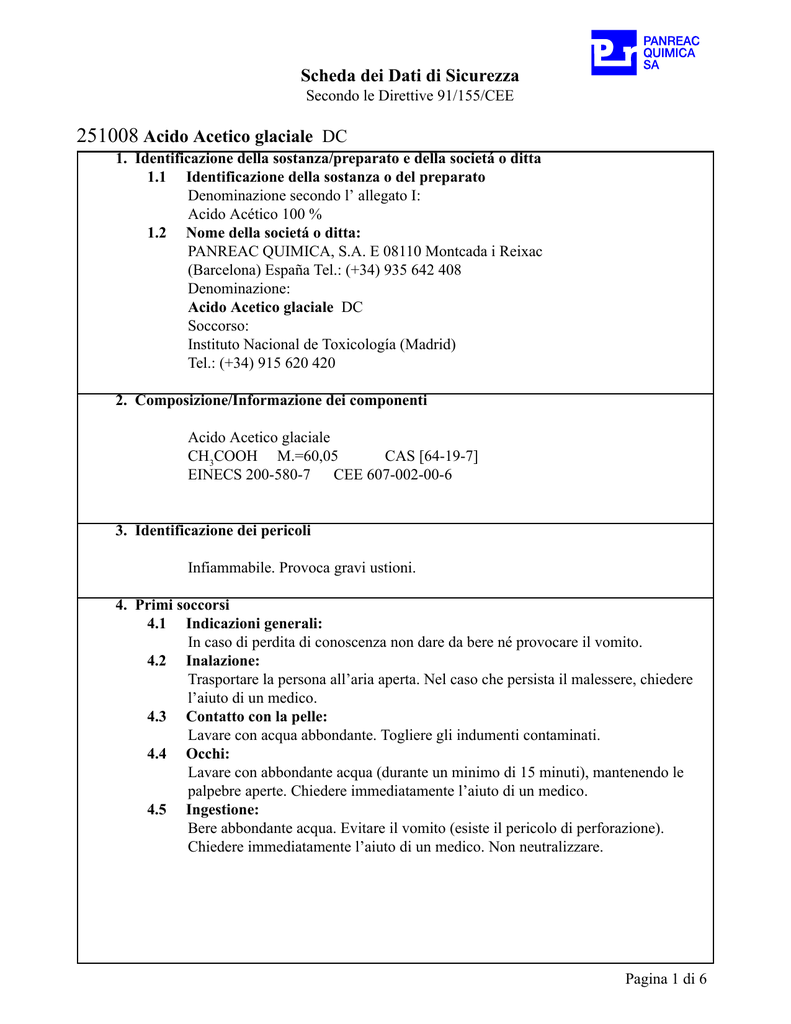 PANREAC
QUIMICA
SA

Scheda dei Dati di Sicurezza
Secondo le Direttive 91/155/CEE

251008 Acido Acetico glaciale DC

1. Identificazione della sostanza/preparato e della societá o ditta
1.1 Identificazione della sostanza o del preparato
Denominazione secondo l' allegato I:
Acido Acético 100 %
1.2 Nome della societá o ditta:
PANREAC QUIMICA, S.A. E 08110 Montcada i Reixac (Barcelona) España Tel.: (+34) 935 642 408
Denominazione:
Acido Acetico glaciale DC
Soccorso:
Instituto Nacional de Toxicología (Madrid)
Tel.: (+34) 915 620 420

2. Composizione/Informazione dei componenti

Acido Acetico glaciale
$CH_3COOH$ M.=60,05 CAS [64-19-7]
EINECS 200-580-7 CEE 607-002-00-6

3. Identificazione dei pericoli

Infiammabile. Provoca gravi ustioni.

4. Primi soccorsi
4.1 Indicazioni generali:
In caso di perdita di conoscenza non dare da bere né provocare il vomito.
4.2 Inalazione:
Trasportare la persona all'aria aperta. Nel caso che persista il malessere, chiedere l'aiuto di un medico.
4.3 Contatto con la pelle:
Lavare con acqua abbondante. Togliere gli indumenti contaminati.
4.4 Occhi:
Lavare con abbondante acqua (durante un minimo di 15 minuti), mantenendo le palpebre aperte. Chiedere immediatamente l'aiuto di un medico.
4.5 Ingestione:
Bere abbondante acqua. Evitare il vomito (esiste il pericolo di perforazione). Chiedere immediatamente l'aiuto di un medico. Non neutralizzare.

Pagina 1 di 6